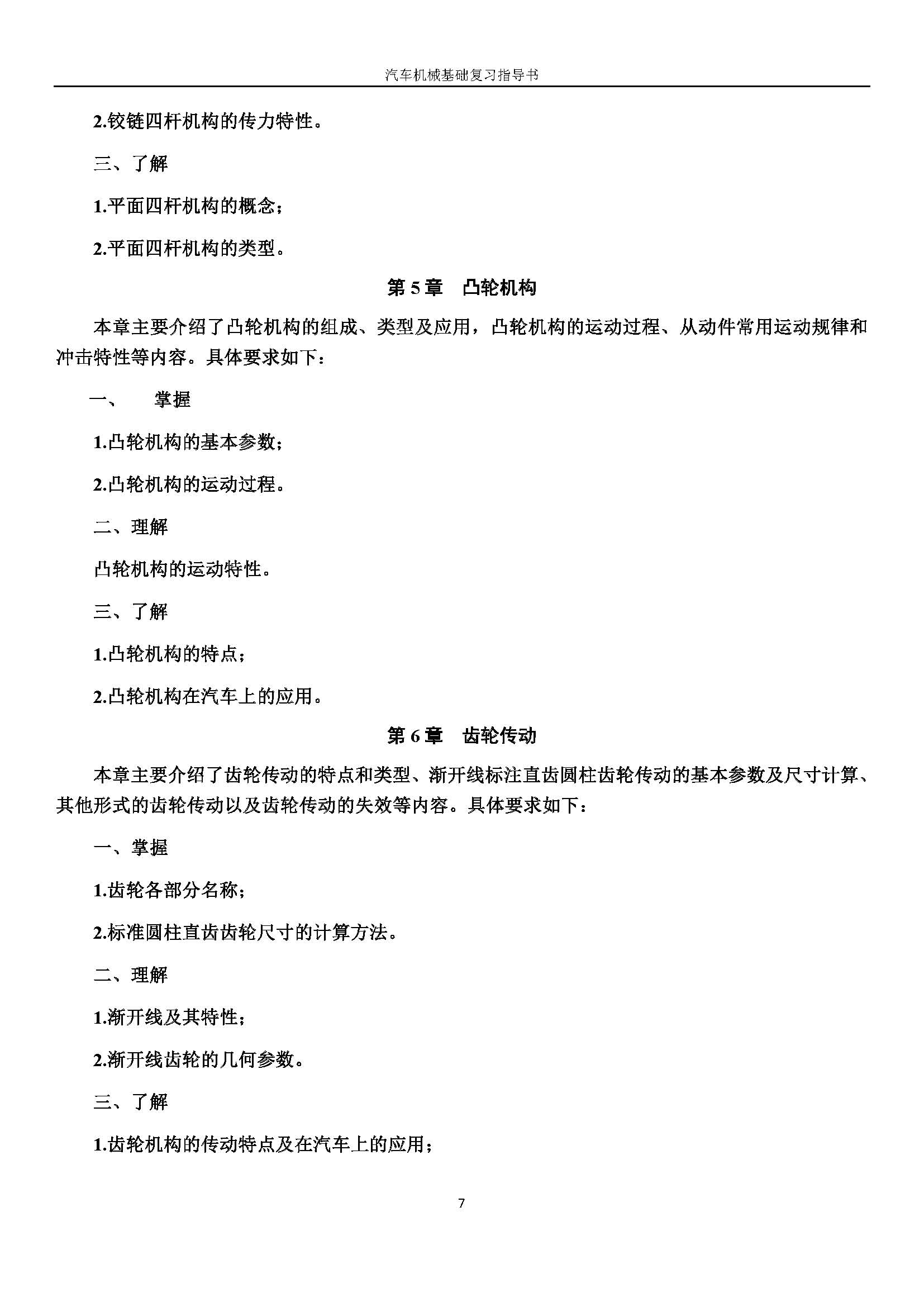 汽车机械基础复习指导书

2.铰链四杆机构的传力特性。

三、了解

1.平面四杆机构的概念；

2.平面四杆机构的类型。

第 5 章　凸轮机构

本章主要介绍了凸轮机构的组成、类型及应用，凸轮机构的运动过程、从动件常用运动规律和冲击特性等内容。具体要求如下：

一、　掌握

1.凸轮机构的基本参数；

2.凸轮机构的运动过程。

二、理解

凸轮机构的运动特性。

三、了解

1.凸轮机构的特点；

2.凸轮机构在汽车上的应用。

第 6 章　齿轮传动

本章主要介绍了齿轮传动的特点和类型、渐开线标注直齿圆柱齿轮传动的基本参数及尺寸计算、其他形式的齿轮传动以及齿轮传动的失效等内容。具体要求如下：

一、掌握

1.齿轮各部分名称；

2.标准圆柱直齿齿轮尺寸的计算方法。

二、理解

1.渐开线及其特性；

2.渐开线齿轮的几何参数。

三、了解

1.齿轮机构的传动特点及在汽车上的应用；

7